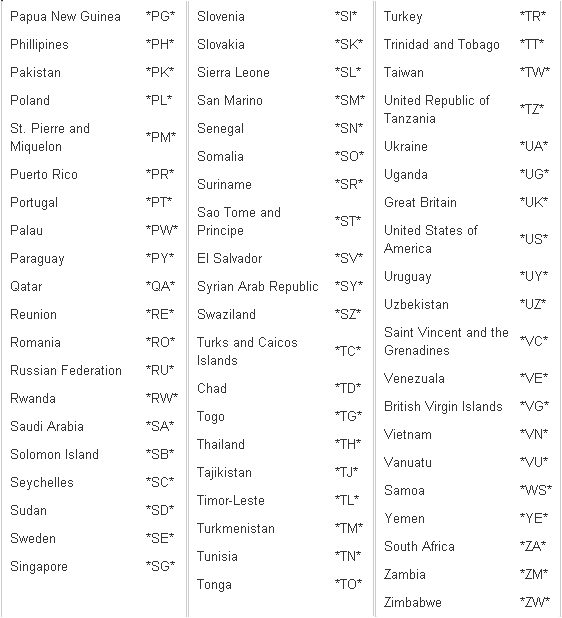 | | |
|---|---|
| Papua New Guinea | \*PG\* |
| Phillipines | \*PH\* |
| Pakistan | \*PK\* |
| Poland | \*PL\* |
| St. Pierre and Miquelon | \*PM\* |
| Puerto Rico | \*PR\* |
| Portugal | \*PT\* |
| Palau | \*PW\* |
| Paraguay | \*PY\* |
| Qatar | \*QA\* |
| Reunion | \*RE\* |
| Romania | \*RO\* |
| Russian Federation | \*RU\* |
| Rwanda | \*RW\* |
| Saudi Arabia | \*SA\* |
| Solomon Island | \*SB\* |
| Seychelles | \*SC\* |
| Sudan | \*SD\* |
| Sweden | \*SE\* |
| Singapore | \*SG\* |

| | |
|---|---|
| Slovenia | \*SI\* |
| Slovakia | \*SK\* |
| Sierra Leone | \*SL\* |
| San Marino | \*SM\* |
| Senegal | \*SN\* |
| Somalia | \*SO\* |
| Suriname | \*SR\* |
| Sao Tome and Principe | \*ST\* |
| El Salvador | \*SV\* |
| Syrian Arab Republic | \*SY\* |
| Swaziland | \*SZ\* |
| Turks and Caicos Islands | \*TC\* |
| Chad | \*TD\* |
| Togo | \*TG\* |
| Thailand | \*TH\* |
| Tajikistan | \*TJ\* |
| Timor-Leste | \*TL\* |
| Turkmenistan | \*TM\* |
| Tunisia | \*TN\* |
| Tonga | \*TO\* |

| | |
|---|---|
| Turkey | \*TR\* |
| Trinidad and Tobago | \*TT\* |
| Taiwan | \*TW\* |
| United Republic of Tanzania | \*TZ\* |
| Ukraine | \*UA\* |
| Uganda | \*UG\* |
| Great Britain | \*UK\* |
| United States of America | \*US\* |
| Uruguay | \*UY\* |
| Uzbekistan | \*UZ\* |
| Saint Vincent and the Grenadines | \*VC\* |
| Venezuala | \*VE\* |
| British Virgin Islands | \*VG\* |
| Vietnam | \*VN\* |
| Vanuatu | \*VU\* |
| Samoa | \*WS\* |
| Yemen | \*YE\* |
| South Africa | \*ZA\* |
| Zambia | \*ZM\* |
| Zimbabwe | \*ZW\* |